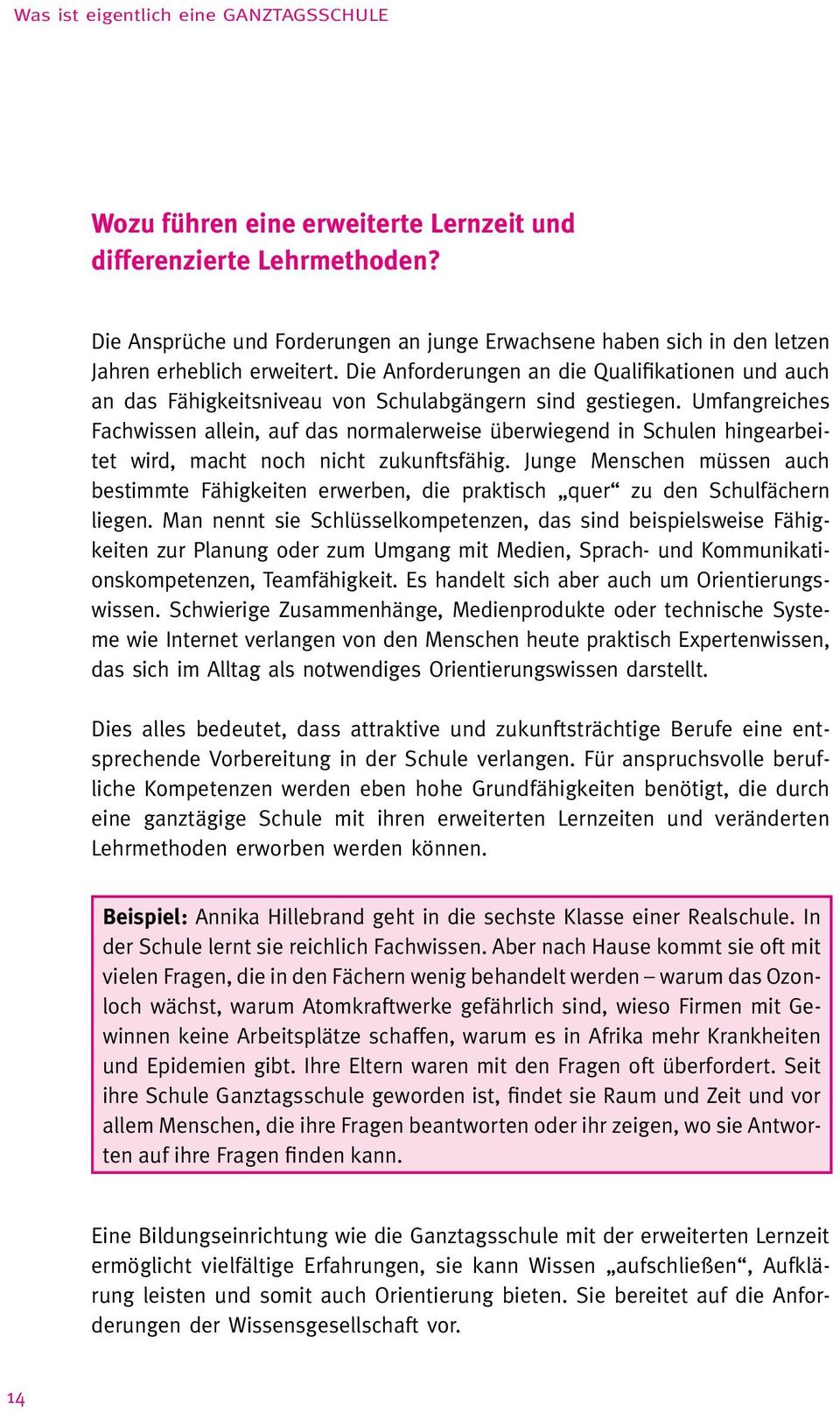 Was ist eigentlich eine GANZTAGSSCHULE

Wozu führen eine erweiterte Lernzeit und differenzierte Lehrmethoden?

Die Ansprüche und Forderungen an junge Erwachsene haben sich in den letzen Jahren erheblich erweitert. Die Anforderungen an die Qualifikationen und auch an das Fähigkeitsniveau von Schulabgängern sind gestiegen. Umfangreiches Fachwissen allein, auf das normalerweise überwiegend in Schulen hingearbeitet wird, macht noch nicht zukunftsfähig. Junge Menschen müssen auch bestimmte Fähigkeiten erwerben, die praktisch „quer“ zu den Schulfächern liegen. Man nennt sie Schlüsselkompetenzen, das sind beispielsweise Fähigkeiten zur Planung oder zum Umgang mit Medien, Sprach- und Kommunikationskompetenzen, Teamfähigkeit. Es handelt sich aber auch um Orientierungswissen. Schwierige Zusammenhänge, Medienprodukte oder technische Systeme wie Internet verlangen von den Menschen heute praktisch Expertenwissen, das sich im Alltag als notwendiges Orientierungswissen darstellt.

Dies alles bedeutet, dass attraktive und zukunftsträchtige Berufe eine entsprechende Vorbereitung in der Schule verlangen. Für anspruchsvolle berufliche Kompetenzen werden eben hohe Grundfähigkeiten benötigt, die durch eine ganztägige Schule mit ihren erweiterten Lernzeiten und veränderten Lehrmethoden erworben werden können.

Beispiel: Annika Hillebrand geht in die sechste Klasse einer Realschule. In der Schule lernt sie reichlich Fachwissen. Aber nach Hause kommt sie oft mit vielen Fragen, die in den Fächern wenig behandelt werden – warum das Ozonloch wächst, warum Atomkraftwerke gefährlich sind, wieso Firmen mit Gewinnen keine Arbeitsplätze schaffen, warum es in Afrika mehr Krankheiten und Epidemien gibt. Ihre Eltern waren mit den Fragen oft überfordert. Seit ihre Schule Ganztagsschule geworden ist, findet sie Raum und Zeit und vor allem Menschen, die ihre Fragen beantworten oder ihr zeigen, wo sie Antworten auf ihre Fragen finden kann.

Eine Bildungseinrichtung wie die Ganztagsschule mit der erweiterten Lernzeit ermöglicht vielfältige Erfahrungen, sie kann Wissen „aufschließen“, Aufklärung leisten und somit auch Orientierung bieten. Sie bereitet auf die Anforderungen der Wissensgesellschaft vor.

14